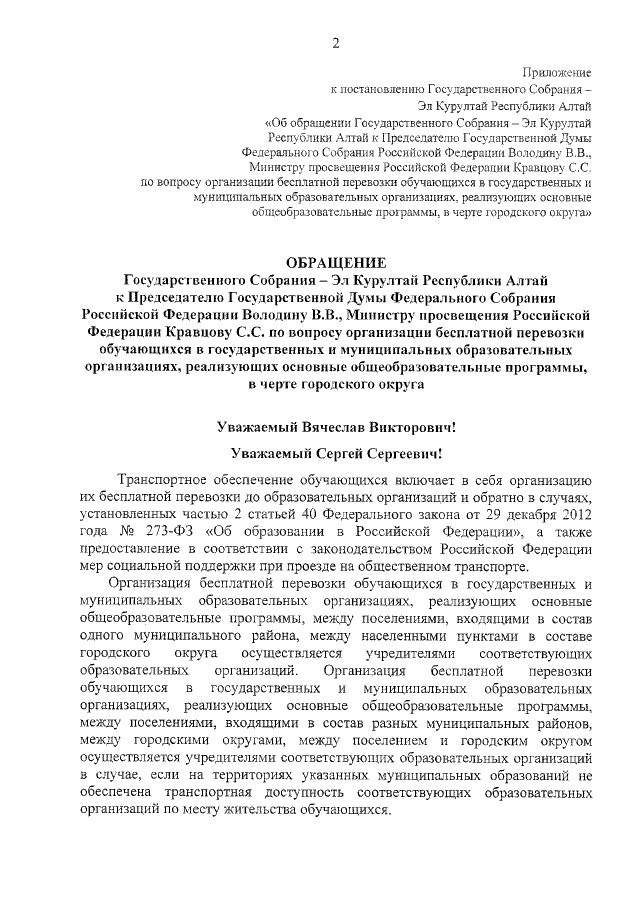 2

Приложение
к постановлению Государственного Собрания –
Эл Курултай Республики Алтай
«Об обращении Государственного Собрания – Эл Курултай
Республики Алтай к Председателю Государственной Думы
Федерального Собрания Российской Федерации Володину В.В.,
Министру просвещения Российской Федерации Кравцову С.С.
по вопросу организации бесплатной перевозки обучающихся в государственных и
муниципальных образовательных организациях, реализующих основные
общеобразовательные программы, в черте городского округа»

ОБРАЩЕНИЕ
Государственного Собрания – Эл Курултай Республики Алтай
к Председателю Государственной Думы Федерального Собрания
Российской Федерации Володину В.В., Министру просвещения Российской
Федерации Кравцову С.С. по вопросу организации бесплатной перевозки
обучающихся в государственных и муниципальных образовательных
организациях, реализующих основные общеобразовательные программы,
в черте городского округа

Уважаемый Вячеслав Викторович!

Уважаемый Сергей Сергеевич!

Транспортное обеспечение обучающихся включает в себя организацию их бесплатной перевозки до образовательных организаций и обратно в случаях, установленных частью 2 статьей 40 Федерального закона от 29 декабря 2012 года № 273-ФЗ «Об образовании в Российской Федерации», а также предоставление в соответствии с законодательством Российской Федерации мер социальной поддержки при проезде на общественном транспорте.

Организация бесплатной перевозки обучающихся в государственных и муниципальных образовательных организациях, реализующих основные общеобразовательные программы, между поселениями, входящими в состав одного муниципального района, между населенными пунктами в составе городского округа осуществляется учредителями соответствующих образовательных организаций. Организация бесплатной перевозки обучающихся в государственных и муниципальных образовательных организациях, реализующих основные общеобразовательные программы, между поселениями, входящими в состав разных муниципальных районов, между городскими округами, между поселением и городским округом осуществляется учредителями соответствующих образовательных организаций в случае, если на территориях указанных муниципальных образований не обеспечена транспортная доступность соответствующих образовательных организаций по месту жительства обучающихся.